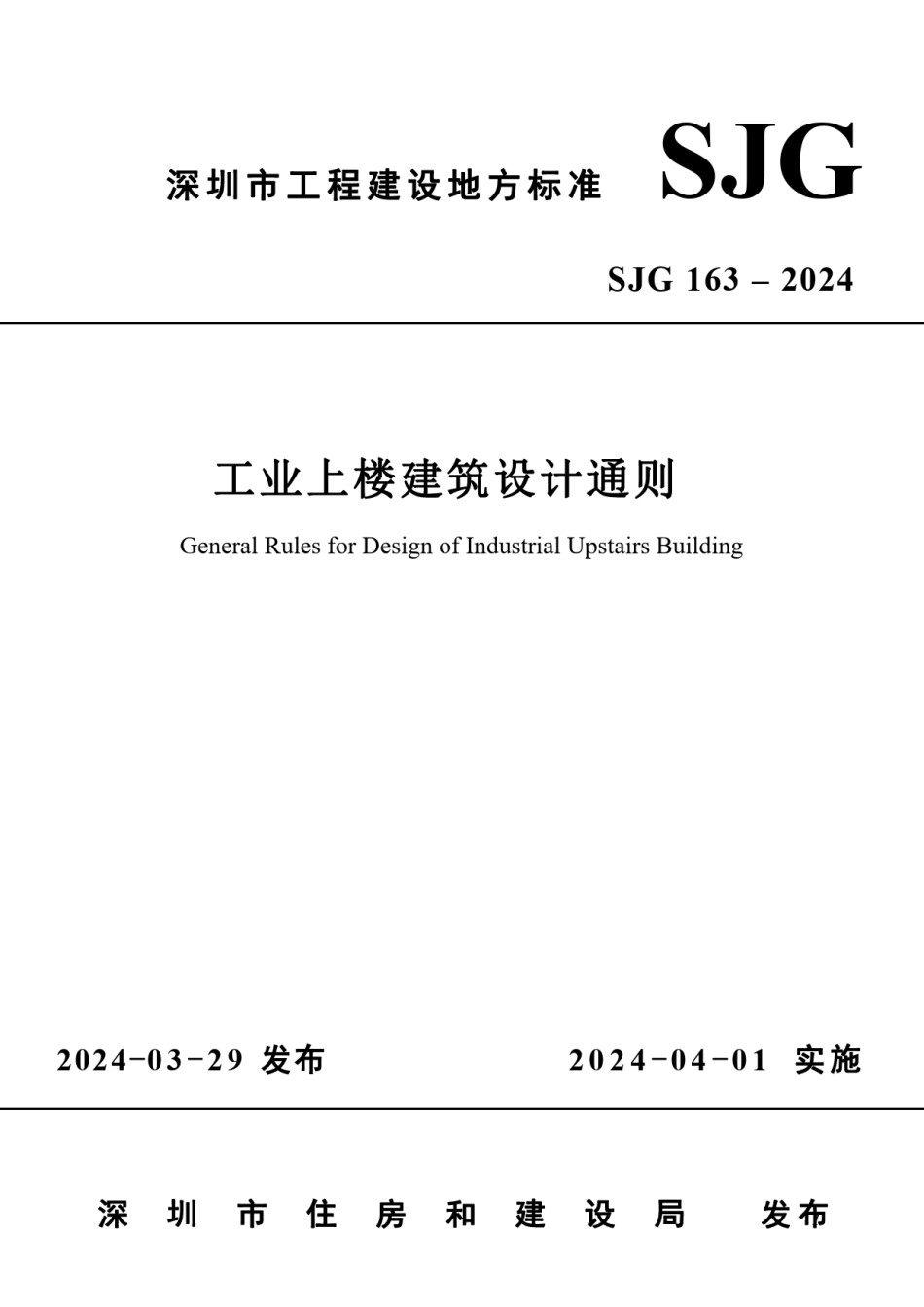 深圳市工程建设地方标准 SJG

SJG 163 – 2024

工业上楼建筑设计通则

General Rules for Design of Industrial Upstairs Building

2024-03-29 发布 2024-04-01 实施

深圳市住房和建设局 发布